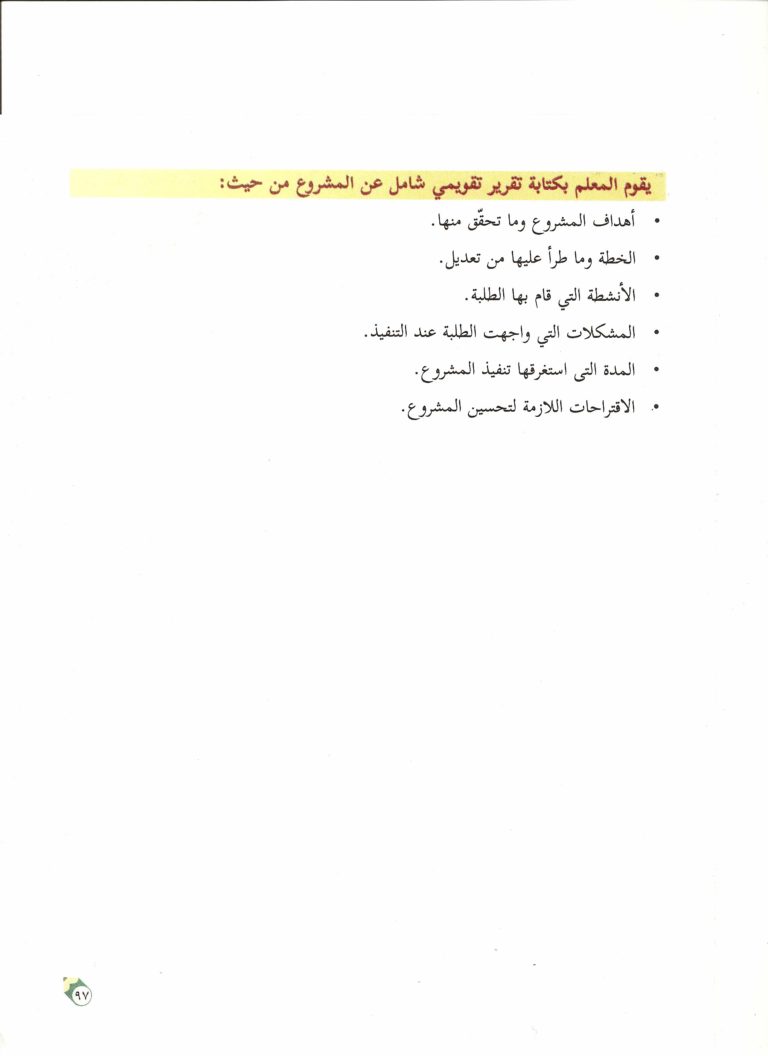 يقوم المعلم بكتابة تقرير تقويمي شامل عن المشروع من حيث:

• أهداف المشروع وما تحقّق منها.
• الخطة وما طرأ عليها من تعديل.
• الأنشطة التي قام بها الطلبة.
• المشكلات التي واجهت الطلبة عند التنفيذ.
• المدة التى استغرقها تنفيذ المشروع.
• الاقتراحات اللازمة لتحسين المشروع.

٩٧